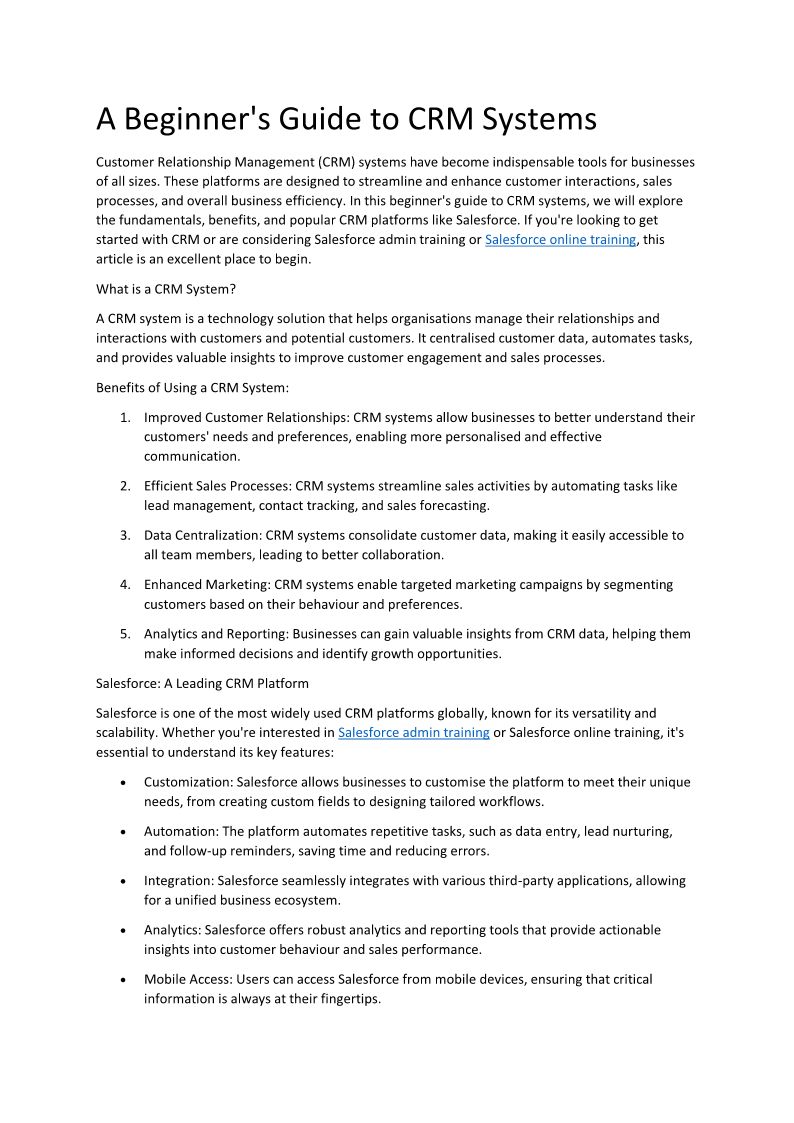 A Beginner's Guide to CRM Systems

Customer Relationship Management (CRM) systems have become indispensable tools for businesses of all sizes. These platforms are designed to streamline and enhance customer interactions, sales processes, and overall business efficiency. In this beginner's guide to CRM systems, we will explore the fundamentals, benefits, and popular CRM platforms like Salesforce. If you're looking to get started with CRM or are considering Salesforce admin training or Salesforce online training, this article is an excellent place to begin.

What is a CRM System?

A CRM system is a technology solution that helps organisations manage their relationships and interactions with customers and potential customers. It centralised customer data, automates tasks, and provides valuable insights to improve customer engagement and sales processes.

Benefits of Using a CRM System:

1. Improved Customer Relationships: CRM systems allow businesses to better understand their customers' needs and preferences, enabling more personalised and effective communication.

2. Efficient Sales Processes: CRM systems streamline sales activities by automating tasks like lead management, contact tracking, and sales forecasting.

3. Data Centralization: CRM systems consolidate customer data, making it easily accessible to all team members, leading to better collaboration.

4. Enhanced Marketing: CRM systems enable targeted marketing campaigns by segmenting customers based on their behaviour and preferences.

5. Analytics and Reporting: Businesses can gain valuable insights from CRM data, helping them make informed decisions and identify growth opportunities.

Salesforce: A Leading CRM Platform

Salesforce is one of the most widely used CRM platforms globally, known for its versatility and scalability. Whether you're interested in Salesforce admin training or Salesforce online training, it's essential to understand its key features:

• Customization: Salesforce allows businesses to customise the platform to meet their unique needs, from creating custom fields to designing tailored workflows.

• Automation: The platform automates repetitive tasks, such as data entry, lead nurturing, and follow-up reminders, saving time and reducing errors.

• Integration: Salesforce seamlessly integrates with various third-party applications, allowing for a unified business ecosystem.

• Analytics: Salesforce offers robust analytics and reporting tools that provide actionable insights into customer behaviour and sales performance.

• Mobile Access: Users can access Salesforce from mobile devices, ensuring that critical information is always at their fingertips.